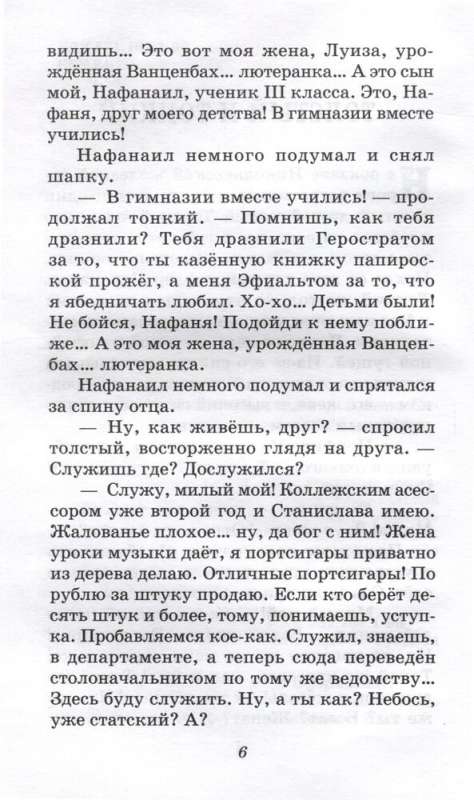 видишь... Это вот моя жена, Луиза, урождённая Ванценбах... лютеранка... А это сын мой, Нафанаил, ученик III класса. Это, Нафаня, друг моего детства! В гимназии вместе учились!

Нафанаил немного подумал и снял шапку.

— В гимназии вместе учились! — продолжал тонкий. — Помнишь, как тебя дразнили? Тебя дразнили Геростратом за то, что ты казённую книжку папироской прожёг, а меня Эфиальтом за то, что я ябедничать любил. Хо-хо... Детьми были! Не бойся, Нафаня! Подойди к нему поближе... А это моя жена, урождённая Ванценбах... лютеранка.

Нафанаил немного подумал и спрятался за спину отца.

— Ну, как живёшь, друг? — спросил толстый, восторженно глядя на друга. — Служишь где? Дослужился?

— Служу, милый мой! Коллежским асессором уже второй год и Станислава имею. Жалованье плохое... ну, да бог с ним! Жена уроки музыки даёт, я портсигары приватно из дерева делаю. Отличные портсигары! По рублю за штуку продаю. Если кто берёт десять штук и более, тому, понимаешь, уступка. Пробавляемся кое-как. Служил, знаешь, в департаменте, а теперь сюда переведён столоначальником по тому же ведомству... Здесь буду служить. Ну, а ты как? Небось, уже статский? А?

6